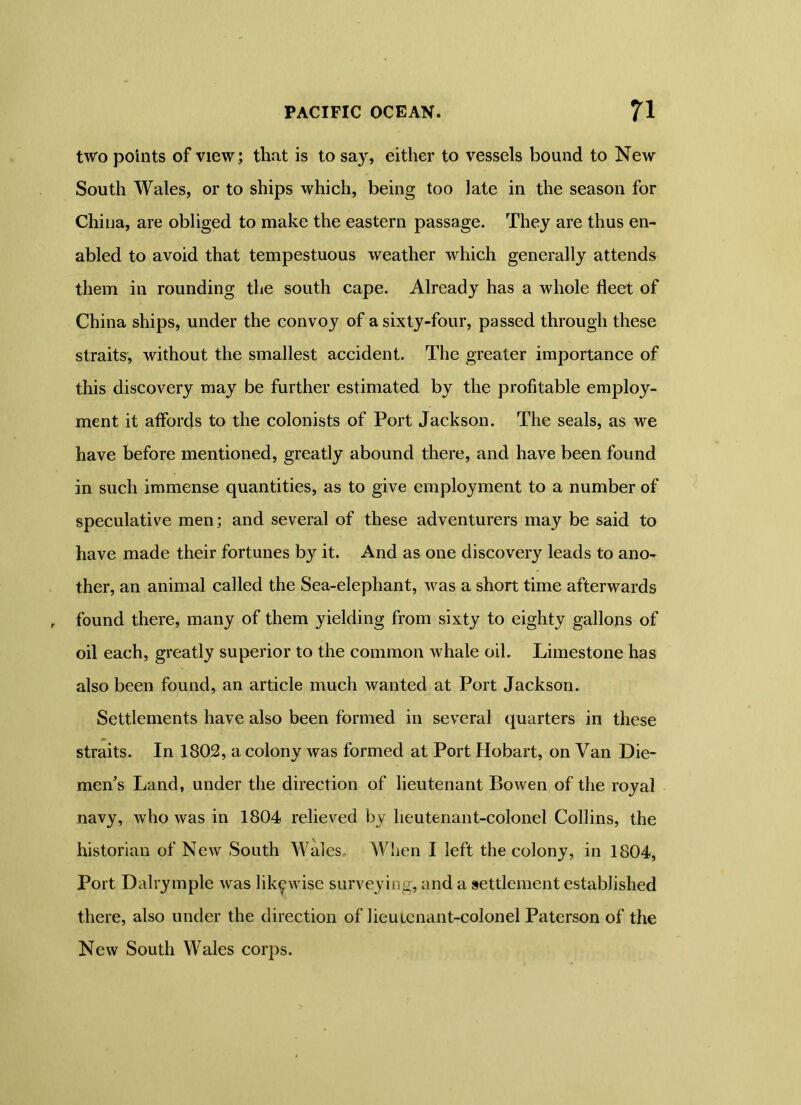 PACIFIC OCEAN. 71

two points of view; that is to say, either to vessels bound to New South Wales, or to ships which, being too late in the season for China, are obliged to make the eastern passage. They are thus enabled to avoid that tempestuous weather which generally attends them in rounding the south cape. Already has a whole fleet of China ships, under the convoy of a sixty-four, passed through these straits, without the smallest accident. The greater importance of this discovery may be further estimated by the profitable employment it affords to the colonists of Port Jackson. The seals, as we have before mentioned, greatly abound there, and have been found in such immense quantities, as to give employment to a number of speculative men; and several of these adventurers may be said to have made their fortunes by it. And as one discovery leads to another, an animal called the Sea-elephant, was a short time afterwards found there, many of them yielding from sixty to eighty gallons of oil each, greatly superior to the common whale oil. Limestone has also been found, an article much wanted at Port Jackson.

Settlements have also been formed in several quarters in these straits. In 1802, a colony was formed at Port Hobart, on Van Diemen's Land, under the direction of lieutenant Bowen of the royal navy, who was in 1804 relieved by lieutenant-colonel Collins, the historian of New South Wales. When I left the colony, in 1804, Port Dalrymple was likewise surveying, and a settlement established there, also under the direction of lieutenant-colonel Paterson of the New South Wales corps.